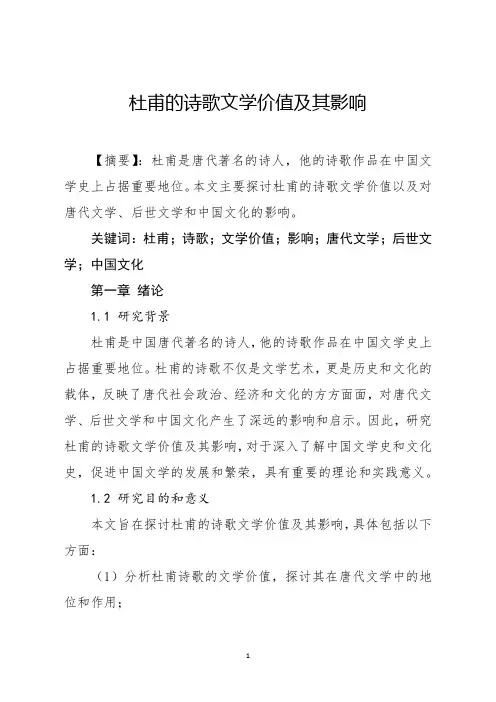 杜甫的诗歌文学价值及其影响

【摘要】：杜甫是唐代著名的诗人，他的诗歌作品在中国文学史上占据重要地位。本文主要探讨杜甫的诗歌文学价值以及对唐代文学、后世文学和中国文化的影响。

关键词：杜甫；诗歌；文学价值；影响；唐代文学；后世文学；中国文化

第一章 绪论

1.1 研究背景

杜甫是中国唐代著名的诗人，他的诗歌作品在中国文学史上占据重要地位。杜甫的诗歌不仅是文学艺术，更是历史和文化的载体，反映了唐代社会政治、经济和文化的方方面面，对唐代文学、后世文学和中国文化产生了深远的影响和启示。因此，研究杜甫的诗歌文学价值及其影响，对于深入了解中国文学史和文化史，促进中国文学的发展和繁荣，具有重要的理论和实践意义。

1.2 研究目的和意义

本文旨在探讨杜甫的诗歌文学价值及其影响，具体包括以下方面：

（1）分析杜甫诗歌的文学价值，探讨其在唐代文学中的地位和作用；

1